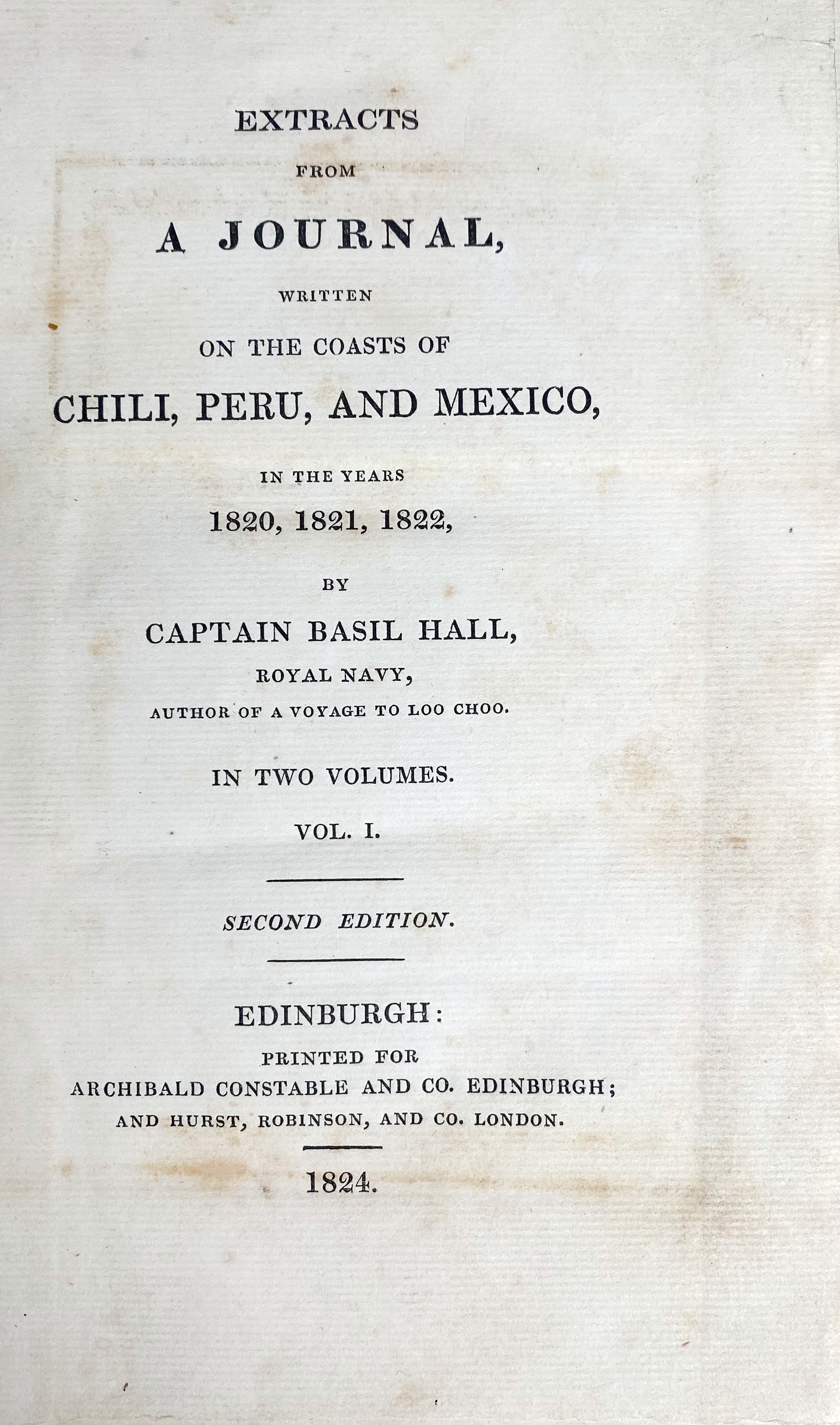 EXTRACTS

FROM

A JOURNAL,

WRITTEN

ON THE COASTS OF

CHILI, PERU, AND MEXICO,

IN THE YEARS

1820, 1821, 1822,

BY

CAPTAIN BASIL HALL,

ROYAL NAVY,

AUTHOR OF A VOYAGE TO LOO CHOO.

IN TWO VOLUMES.

VOL. I.

SECOND EDITION.

EDINBURGH:

PRINTED FOR

ARCHIBALD CONSTABLE AND CO. EDINBURGH;

AND HURST, ROBINSON, AND CO. LONDON.

1824.